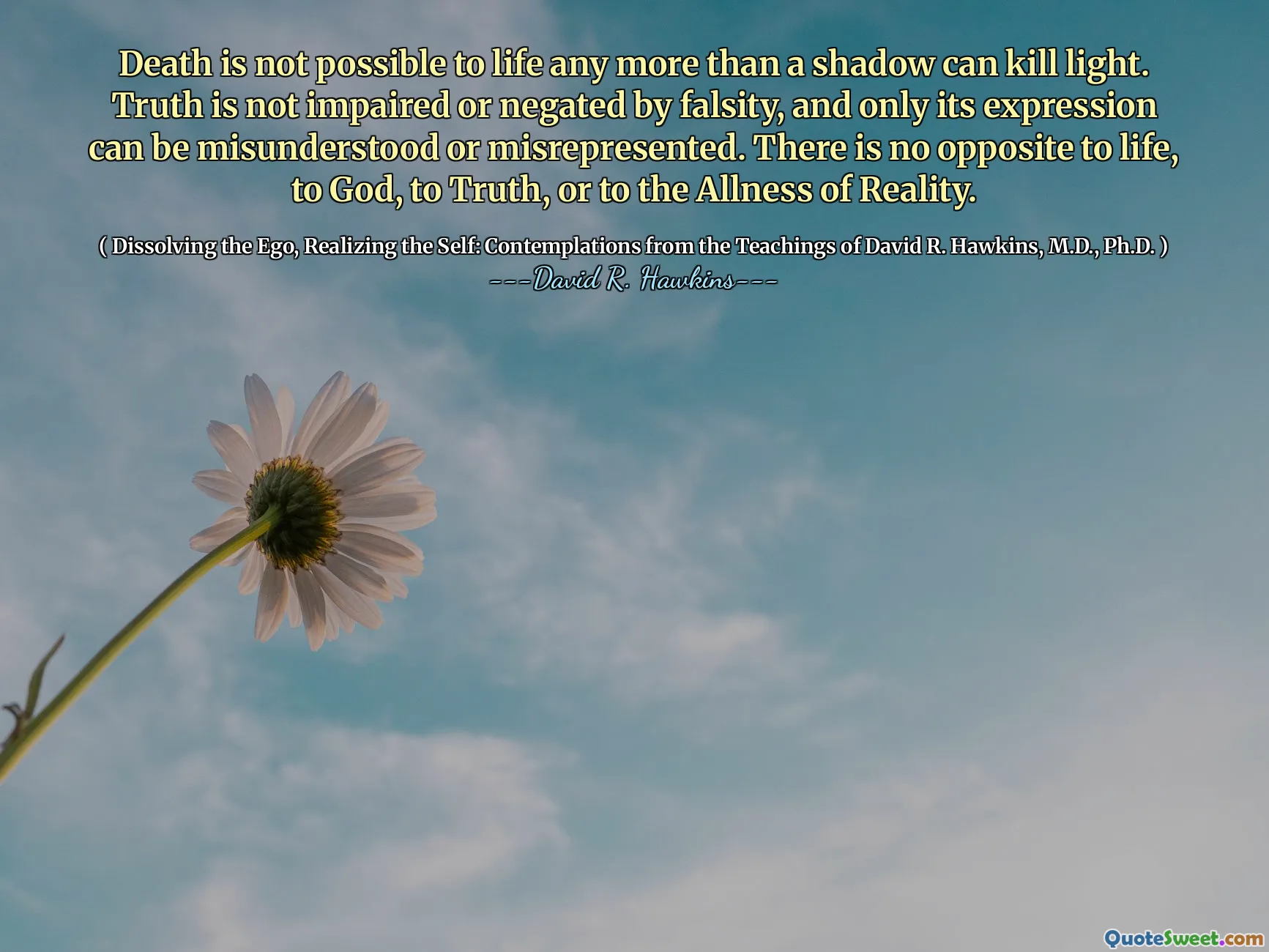 Death is not possible to life any more than a shadow can kill light. Truth is not impaired or negated by falsity, and only its expression can be misunderstood or misrepresented. There is no opposite to life, to God, to Truth, or to the Allness of Reality.

( Dissolving the Ego, Realizing the Self: Contemplations from the Teachings of David R. Hawkins, M.D., Ph.D. )

---David R. Hawkins---

QuoteSweet.com